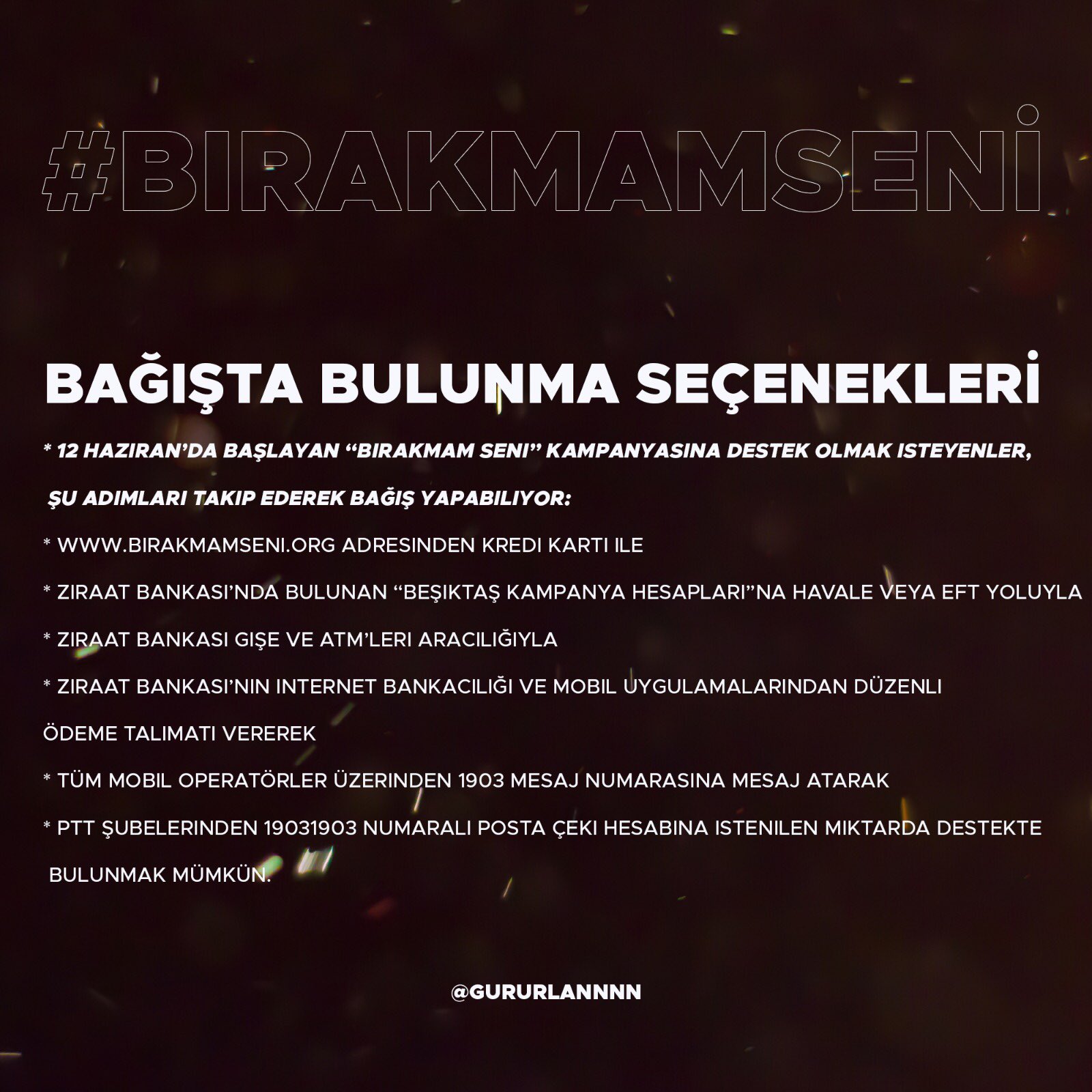 #BIRAKMAMSENİ

BAĞIŞTA BULUNMA SEÇENEKLERİ

* 12 HAZIRAN'DA BAŞLAYAN "BIRAKMAM SENI" KAMPANYASINA DESTEK OLMAK ISTEYENLER, ŞU ADIMLARI TAKIP EDEREK BAĞIŞ YAPABILIYOR:

* WWW.BIRAKMAMSENI.ORG ADRESINDEN KREDI KARTI ILE

* ZIRAAT BANKASI'NDA BULUNAN "BEŞIKTAŞ KAMPANYA HESAPLARI"NA HAVALE VEYA EFT YOLUYLA

* ZIRAAT BANKASI GIŞE VE ATM'LERI ARACILIĞIYLA

* ZIRAAT BANKASI'NIN INTERNET BANKACILIĞI VE MOBIL UYGULAMALARINDAN DÜZENLI ÖDEME TALIMATI VEREREK

* TÜM MOBIL OPERATÖRLER ÜZERINDEN 1903 MESAJ NUMARASINA MESAJ ATARAK

* PTT ŞUBELERINDEN 19031903 NUMARALI POSTA ÇEKI HESABINA ISTENILEN MIKTARDA DESTEKTE BULUNMAK MÜMKÜN.

@GURURLANNNN